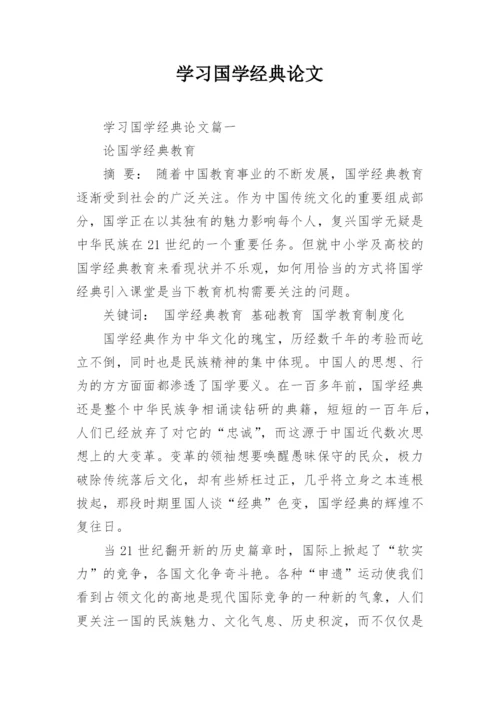 学习国学经典论文

学习国学经典论文篇一

论国学经典教育

摘 要： 随着中国教育事业的不断发展，国学经典教育逐渐受到社会的广泛关注。作为中国传统文化的重要组成部分，国学正在以其独有的魅力影响每个人，复兴国学无疑是中华民族在21世纪的一个重要任务。但就中小学及高校的国学经典教育来看现状并不乐观，如何用恰当的方式将国学经典引入课堂是当下教育机构需要关注的问题。

关键词： 国学经典教育 基础教育 国学教育制度化

国学经典作为中华文化的瑰宝，历经数千年的考验而屹立不倒，同时也是民族精神的集中体现。中国人的思想、行为的方方面面都渗透了国学要义。在一百多年前，国学经典还是整个中华民族争相诵读钻研的典籍，短短的一百年后，人们已经放弃了对它的“忠诚”，而这源于中国近代数次思想上的大变革。变革的领袖想要唤醒愚昧保守的民众，极力破除传统落后文化，却有些矫枉过正，几乎将立身之本连根拔起，那段时期里国人谈“经典”色变，国学经典的辉煌不复往日。

当21世纪翻开新的历史篇章时，国际上掀起了“软实力”的竞争，各国文化争奇斗艳。各种“申遗”运动使我们看到占领文化的高地是现代国际竞争的一种新的气象，人们更关注一国的民族魅力、文化气息、历史积淀，而不仅仅是